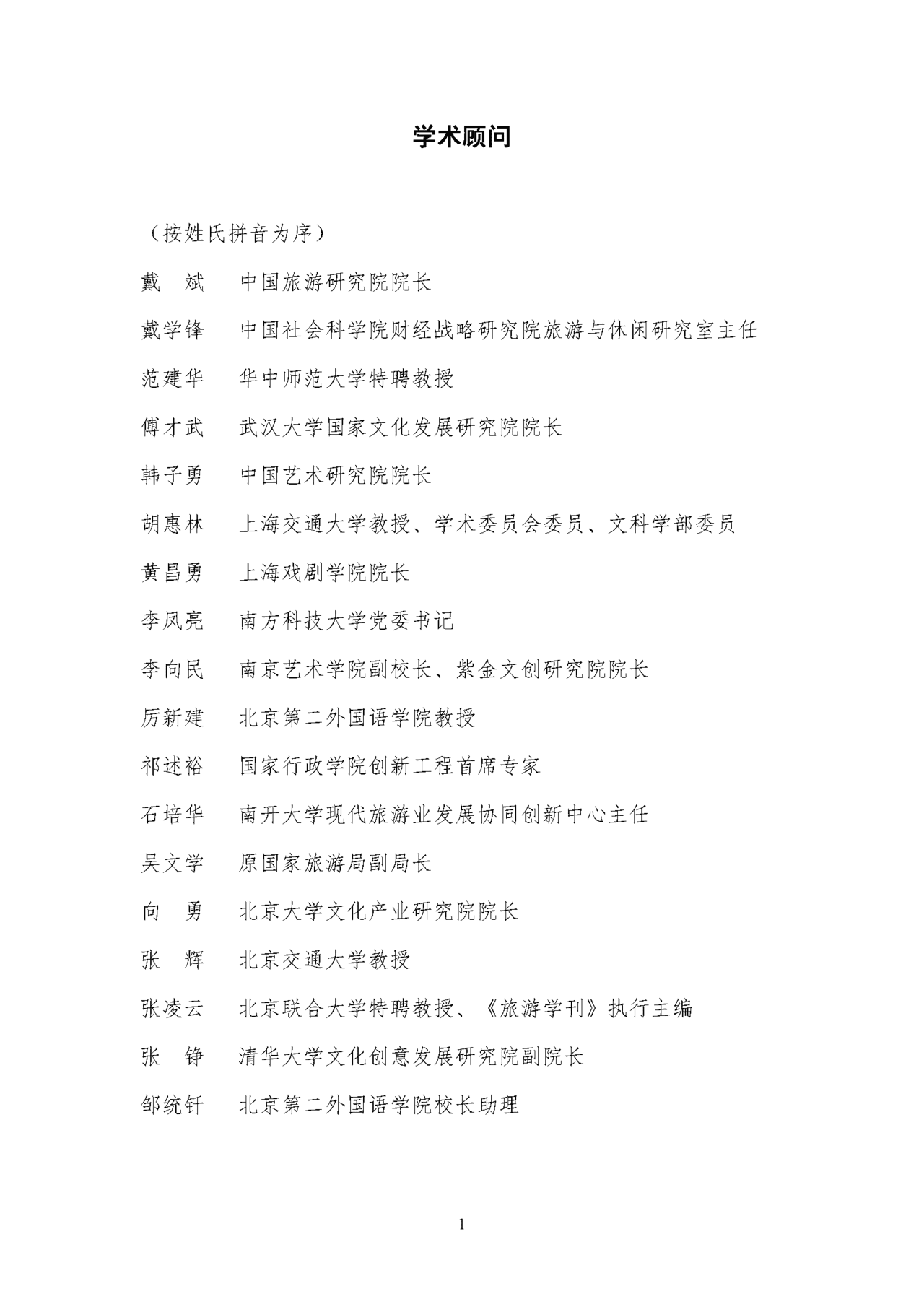 学术顾问

（按姓氏拼音为序）

戴　斌　中国旅游研究院院长

戴学锋　中国社会科学院财经战略研究院旅游与休闲研究室主任

范建华　华中师范大学特聘教授

傅才武　武汉大学国家文化发展研究院院长

韩子勇　中国艺术研究院院长

胡惠林　上海交通大学教授、学术委员会委员、文科学部委员

黄昌勇　上海戏剧学院院长

李凤亮　南方科技大学党委书记

李向民　南京艺术学院副校长、紫金文创研究院院长

厉新建　北京第二外国语学院教授

祁述裕　国家行政学院创新工程首席专家

石培华　南开大学现代旅游业发展协同创新中心主任

吴文学　原国家旅游局副局长

向　勇　北京大学文化产业研究院院长

张　辉　北京交通大学教授

张凌云　北京联合大学特聘教授、《旅游学刊》执行主编

张　铮　清华大学文化创意发展研究院副院长

邹统钎　北京第二外国语学院校长助理

1